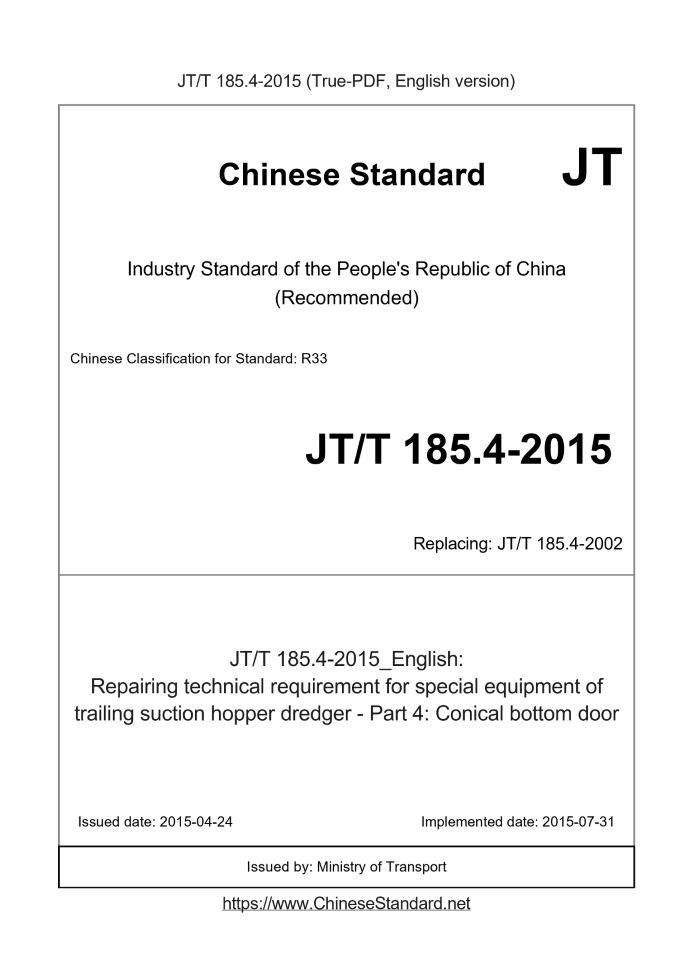 JT/T 185.4-2015 (True-PDF, English version)

Chinese Standard JT

Industry Standard of the People's Republic of China
(Recommended)

Chinese Classification for Standard: R33

JT/T 185.4-2015

Replacing: JT/T 185.4-2002

JT/T 185.4-2015_English:
Repairing technical requirement for special equipment of trailing suction hopper dredger - Part 4: Conical bottom door

Issued date: 2015-04-24

Implemented date: 2015-07-31

Issued by: Ministry of Transport

https://www.ChineseStandard.net